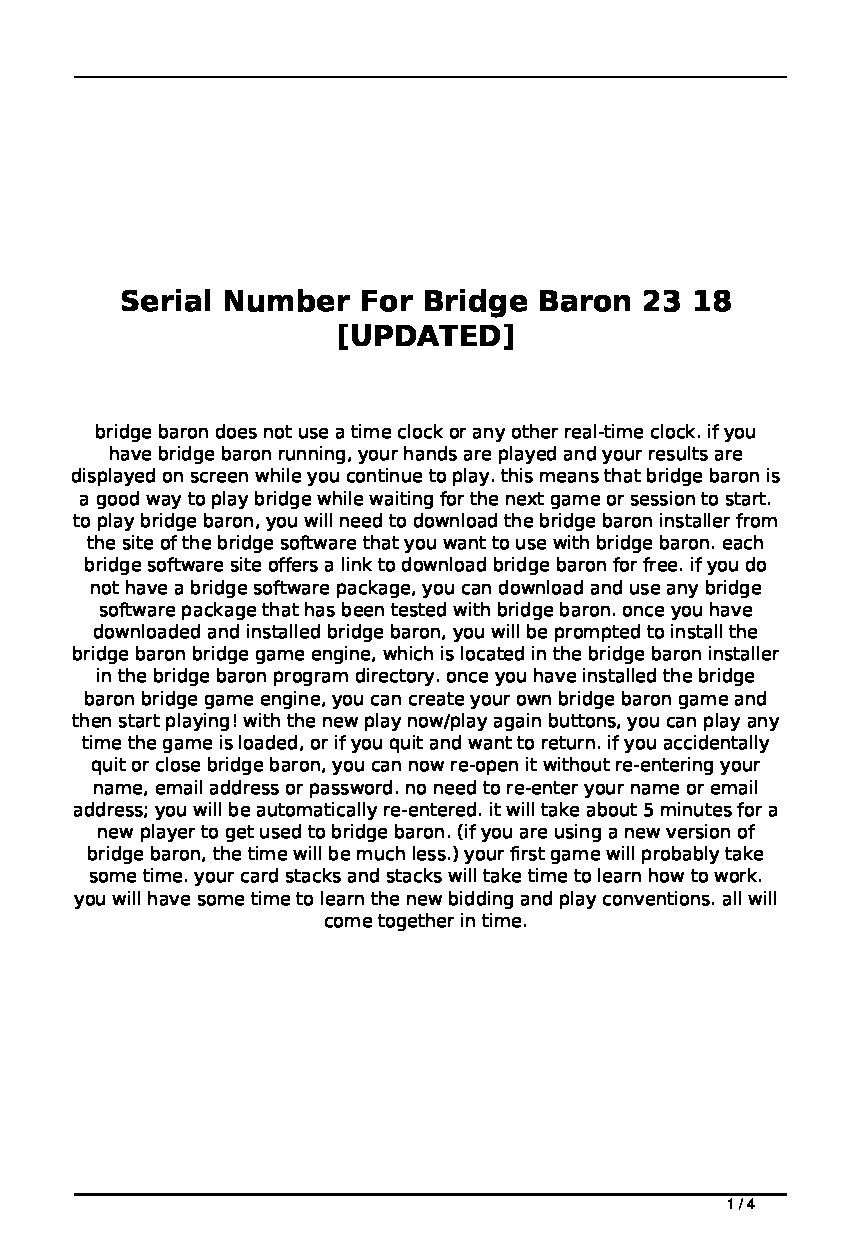 Serial Number For Bridge Baron 23 18 [UPDATED]

bridge baron does not use a time clock or any other real-time clock. if you have bridge baron running, your hands are played and your results are displayed on screen while you continue to play. this means that bridge baron is a good way to play bridge while waiting for the next game or session to start. to play bridge baron, you will need to download the bridge baron installer from the site of the bridge software that you want to use with bridge baron. each bridge software site offers a link to download bridge baron for free. if you do not have a bridge software package, you can download and use any bridge software package that has been tested with bridge baron. once you have downloaded and installed bridge baron, you will be prompted to install the bridge baron bridge game engine, which is located in the bridge baron installer in the bridge baron program directory. once you have installed the bridge baron bridge game engine, you can create your own bridge baron game and then start playing! with the new play now/play again buttons, you can play any time the game is loaded, or if you quit and want to return. if you accidentally quit or close bridge baron, you can now re-open it without re-entering your name, email address or password. no need to re-enter your name or email address; you will be automatically re-entered. it will take about 5 minutes for a new player to get used to bridge baron. (if you are using a new version of bridge baron, the time will be much less.) your first game will probably take some time. your card stacks and stacks will take time to learn how to work. you will have some time to learn the new bidding and play conventions. all will come together in time.

1 / 4